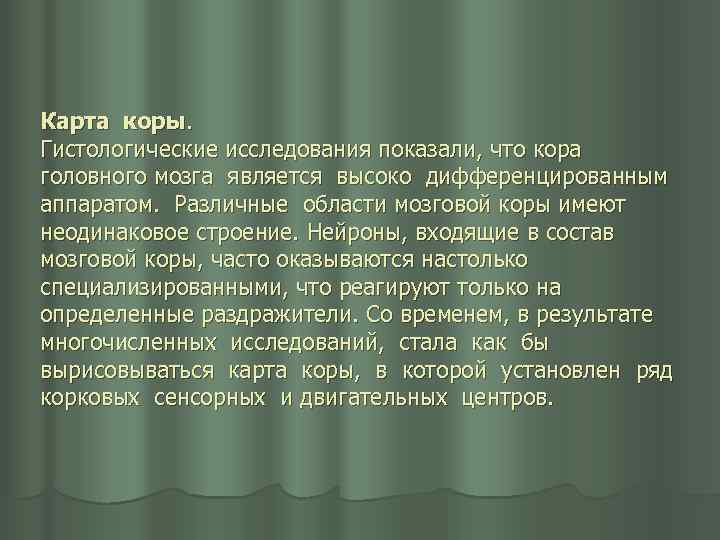 Карта коры.
Гистологические исследования показали, что кора головного мозга является высоко дифференцированным аппаратом. Различные области мозговой коры имеют неодинаковое строение. Нейроны, входящие в состав мозговой коры, часто оказываются настолько специализированными, что реагируют только на определенные раздражители. Со временем, в результате многочисленных исследований, стала как бы вырисовываться карта коры, в которой установлен ряд корковых сенсорных и двигательных центров.